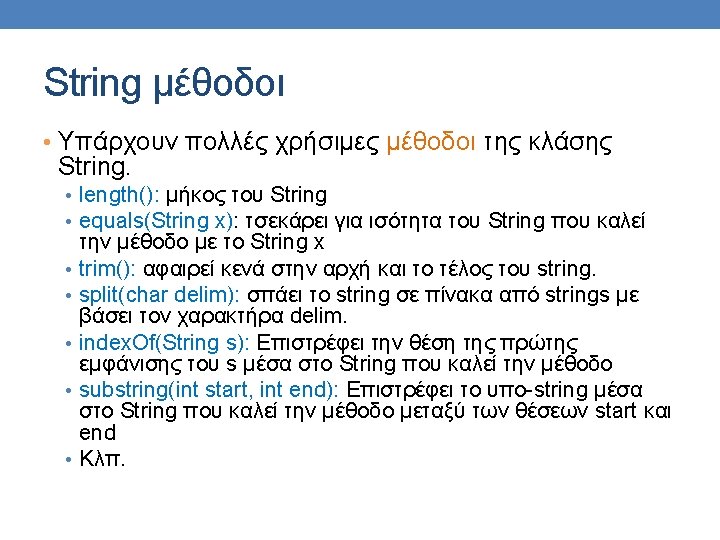 String μέθοδοι

• Υπάρχουν πολλές χρήσιμες μέθοδοι της κλάσης String.
  • length(): μήκος του String
  • equals(String x): τσεκάρει για ισότητα του String που καλεί την μέθοδο με το String x
  • trim(): αφαιρεί κενά στην αρχή και το τέλος του string.
  • split(char delim): σπάει το string σε πίνακα από strings με βάσει τον χαρακτήρα delim.
  • indexOf(String s): Επιστρέφει την θέση της πρώτης εμφάνισης του s μέσα στο String που καλεί την μέθοδο
  • substring(int start, int end): Επιστρέφει το υπο-string μέσα στο String που καλεί την μέθοδο μεταξύ των θέσεων start και end
  • Κλπ.